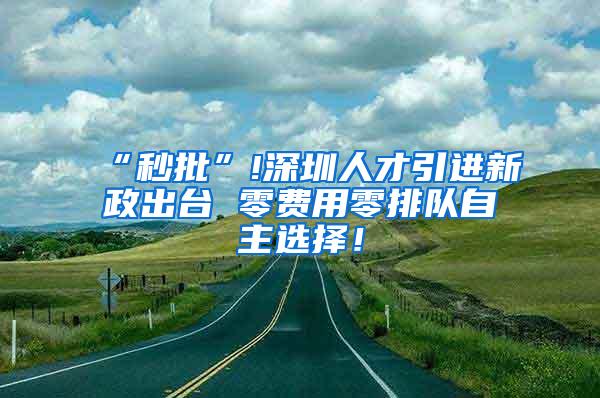 “秒批”!深圳人才引进新政出台 零费用零排队自主选择!